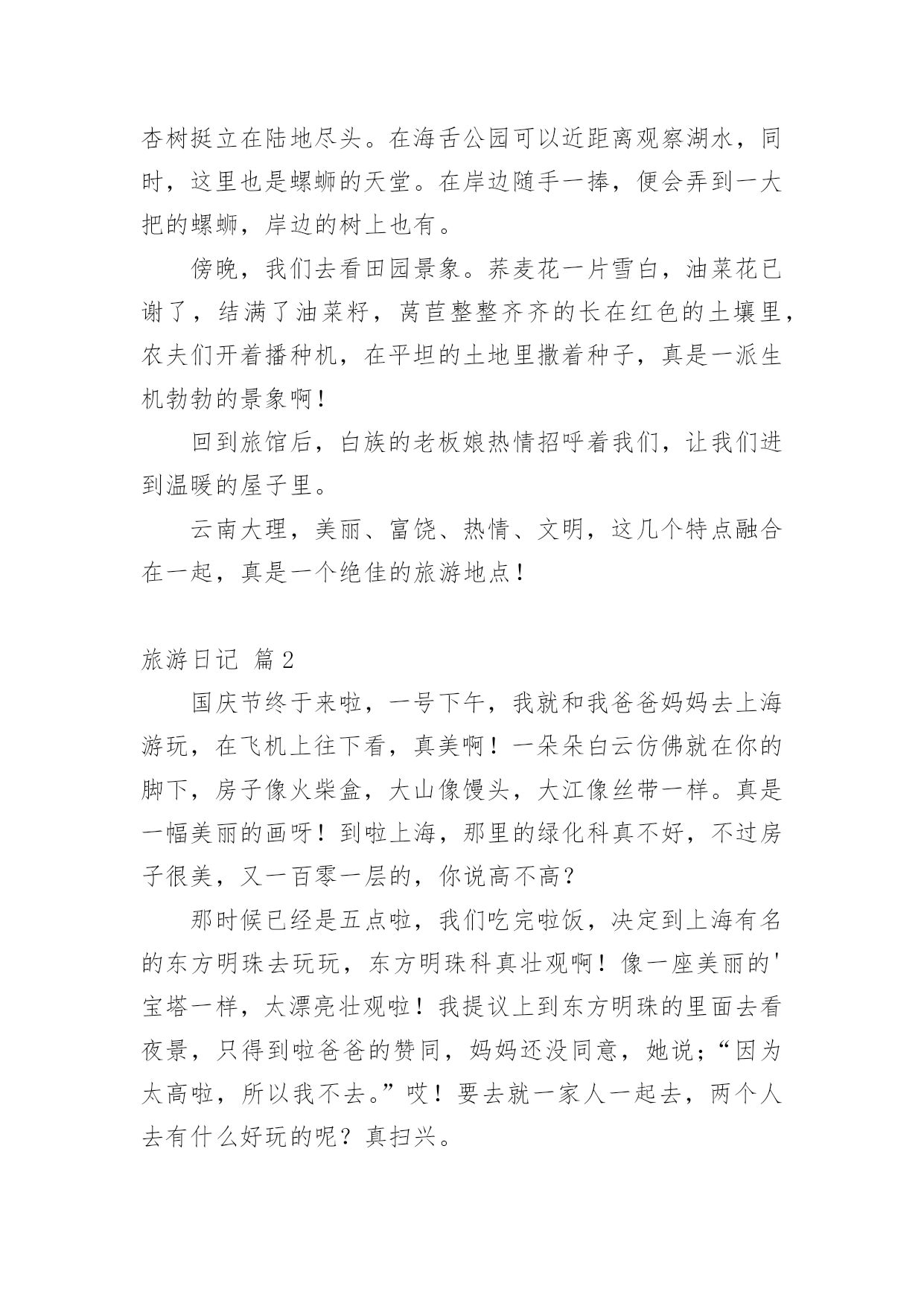 杏树挺立在陆地尽头。在海舌公园可以近距离观察湖水，同时，这里也是螺蛳的天堂。在岸边随手一捧，便会弄到一大把的螺蛳，岸边的树上也有。

傍晚，我们去看田园景象。荞麦花一片雪白，油菜花已谢了，结满了油菜籽，莴苣整整齐齐的长在红色的土壤里，农夫们开着播种机，在平坦的土地里撒着种子，真是一派生机勃勃的景象啊！

回到旅馆后，白族的老板娘热情招呼着我们，让我们进到温暖的屋子里。

云南大理，美丽、富饶、热情、文明，这几个特点融合在一起，真是一个绝佳的旅游地点！

旅游日记 篇2

国庆节终于来啦，一号下午，我就和我爸爸妈妈去上海游玩，在飞机上往下看，真美啊！一朵朵白云仿佛就在你的脚下，房子像火柴盒，大山像馒头，大江像丝带一样。真是一幅美丽的画呀！到啦上海，那里的绿化科真不好，不过房子很美，又一百零一层的，你说高不高？

那时候已经是五点啦，我们吃完啦饭，决定到上海有名的东方明珠去玩玩，东方明珠科真壮观啊！像一座美丽的'宝塔一样，太漂亮壮观啦！我提议上到东方明珠的里面去看夜景，只得到啦爸爸的赞同，妈妈还没同意，她说；“因为太高啦，所以我不去。”哎！要去就一家人一起去，两个人去有什么好玩的呢？真扫兴。